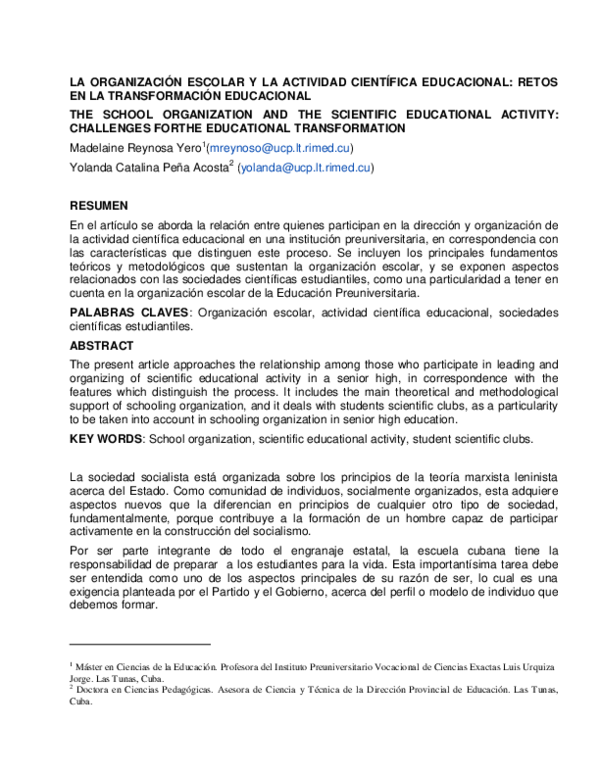 LA ORGANIZACIÓN ESCOLAR Y LA ACTIVIDAD CIENTÍFICA EDUCACIONAL: RETOS EN LA TRANSFORMACIÓN EDUCACIONAL

THE SCHOOL ORGANIZATION AND THE SCIENTIFIC EDUCATIONAL ACTIVITY: CHALLENGES FORTHE EDUCATIONAL TRANSFORMATION

Madelaine Reynosa Yero$^1$(mreynoso@ucp.lt.rimed.cu)

Yolanda Catalina Peña Acosta$^2$ (yolanda@ucp.lt.rimed.cu)

RESUMEN

En el artículo se aborda la relación entre quienes participan en la dirección y organización de la actividad científica educacional en una institución preuniversitaria, en correspondencia con las características que distinguen este proceso. Se incluyen los principales fundamentos teóricos y metodológicos que sustentan la organización escolar, y se exponen aspectos relacionados con las sociedades científicas estudiantiles, como una particularidad a tener en cuenta en la organización escolar de la Educación Preuniversitaria.

PALABRAS CLAVES: Organización escolar, actividad científica educacional, sociedades científicas estudiantiles.

ABSTRACT

The present article approaches the relationship among those who participate in leading and organizing of scientific educational activity in a senior high, in correspondence with the features which distinguish the process. It includes the main theoretical and methodological support of schooling organization, and it deals with students scientific clubs, as a particularity to be taken into account in schooling organization in senior high education.

KEY WORDS: School organization, scientific educational activity, student scientific clubs.

La sociedad socialista está organizada sobre los principios de la teoría marxista leninista acerca del Estado. Como comunidad de individuos, socialmente organizados, esta adquiere aspectos nuevos que la diferencian en principios de cualquier otro tipo de sociedad, fundamentalmente, porque contribuye a la formación de un hombre capaz de participar activamente en la construcción del socialismo.

Por ser parte integrante de todo el engranaje estatal, la escuela cubana tiene la responsabilidad de preparar a los estudiantes para la vida. Esta importantísima tarea debe ser entendida como uno de los aspectos principales de su razón de ser, lo cual es una exigencia planteada por el Partido y el Gobierno, acerca del perfil o modelo de individuo que debemos formar.

$^1$ Máster en Ciencias de la Educación. Profesora del Instituto Preuniversitario Vocacional de Ciencias Exactas Luis Urquiza Jorge. Las Tunas, Cuba.
$^2$ Doctora en Ciencias Pedagógicas. Asesora de Ciencia y Técnica de la Dirección Provincial de Educación. Las Tunas, Cuba.